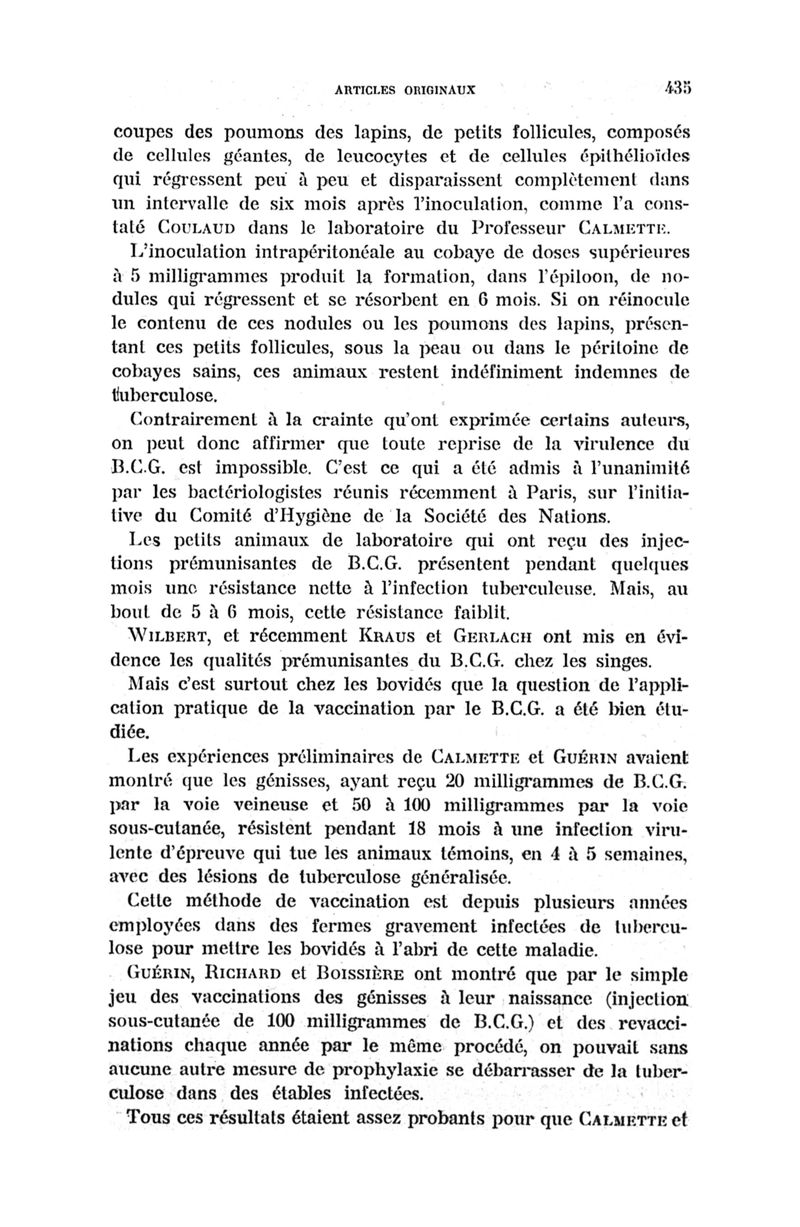 ARTICLES ORIGINAUX 435

coupes des poumons des lapins, de petits follicules, composés de cellules géantes, de leucocytes et de cellules épithélioïdes qui régressent peu à peu et disparaissent complètement dans un intervalle de six mois après l'inoculation, comme l'a constaté COULAUD dans le laboratoire du Professeur CALMETTE.

L'inoculation intrapéritonéale au cobaye de doses supérieures à 5 milligrammes produit la formation, dans l'épiloon, de nodules qui régressent et se résorbent en 6 mois. Si on réinocule le contenu de ces nodules ou les poumons des lapins, présentant ces petits follicules, sous la peau ou dans le péritoine de cobayes sains, ces animaux restent indéfiniment indemnes de tuberculose.

Contrairement à la crainte qu'ont exprimée certains auteurs, on peut donc affirmer que toute reprise de la virulence du B.C.G. est impossible. C'est ce qui a été admis à l'unanimité par les bactériologistes réunis récemment à Paris, sur l'initiative du Comité d'Hygiène de la Société des Nations.

Les petits animaux de laboratoire qui ont reçu des injections prémunisantes de B.C.G. présentent pendant quelques mois une résistance nette à l'infection tuberculeuse. Mais, au bout de 5 à 6 mois, cette résistance faiblit.

WILBERT, et récemment KRAUS et GERLACH ont mis en évidence les qualités prémunisantes du B.C.G. chez les singes.

Mais c'est surtout chez les bovidés que la question de l'application pratique de la vaccination par le B.C.G. a été bien étudiée.

Les expériences préliminaires de CALMETTE et GUÉRIN avaient montré que les génisses, ayant reçu 20 milligrammes de B.C.G. par la voie veineuse et 50 à 100 milligrammes par la voie sous-cutanée, résistent pendant 18 mois à une infection virulente d'épreuve qui tue les animaux témoins, en 4 à 5 semaines, avec des lésions de tuberculose généralisée.

Cette méthode de vaccination est depuis plusieurs années employées dans des fermes gravement infectées de tuberculose pour mettre les bovidés à l'abri de cette maladie.

GUÉRIN, RICHARD et BOISSIÈRE ont montré que par le simple jeu des vaccinations des génisses à leur naissance (injection sous-cutanée de 100 milligrammes de B.C.G.) et des revaccinations chaque année par le même procédé, on pouvait sans aucune autre mesure de prophylaxie se débarrasser de la tuberculose dans des étables infectées.

Tous ces résultats étaient assez probants pour que CALMETTE et